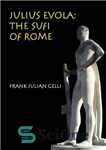 JULIUS EVOLA: THE SUFI OF ROME

FRANK JULIAN GELLI

SciOne